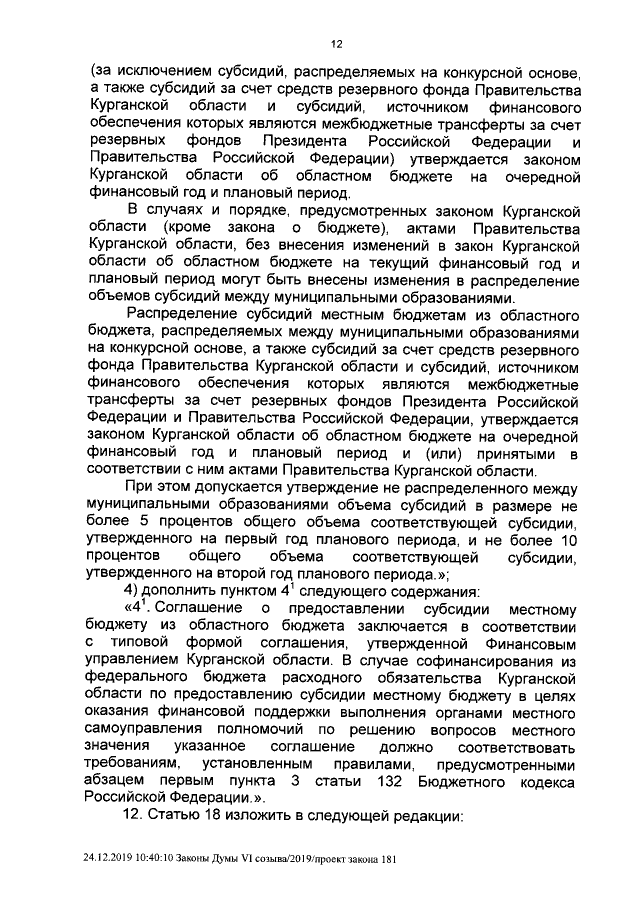 12

(за исключением субсидий, распределяемых на конкурсной основе, а также субсидий за счет средств резервного фонда Правительства Курганской области и субсидий, источником финансового обеспечения которых являются межбюджетные трансферты за счет резервных фондов Президента Российской Федерации и Правительства Российской Федерации) утверждается законом Курганской области об областном бюджете на очередной финансовый год и плановый период.

В случаях и порядке, предусмотренных законом Курганской области (кроме закона о бюджете), актами Правительства Курганской области, без внесения изменений в закон Курганской области об областном бюджете на текущий финансовый год и плановый период могут быть внесены изменения в распределение объемов субсидий между муниципальными образованиями.

Распределение субсидий местным бюджетам из областного бюджета, распределяемых между муниципальными образованиями на конкурсной основе, а также субсидий за счет средств резервного фонда Правительства Курганской области и субсидий, источником финансового обеспечения которых являются межбюджетные трансферты за счет резервных фондов Президента Российской Федерации и Правительства Российской Федерации, утверждается законом Курганской области об областном бюджете на очередной финансовый год и плановый период и (или) принятыми в соответствии с ним актами Правительства Курганской области.

При этом допускается утверждение не распределенного между муниципальными образованиями объема субсидий в размере не более 5 процентов общего объема соответствующей субсидии, утвержденного на первый год планового периода, и не более 10 процентов общего объема соответствующей субсидии, утвержденного на второй год планового периода.»;

4) дополнить пунктом $4^1$ следующего содержания:

«$4^1$. Соглашение о предоставлении субсидии местному бюджету из областного бюджета заключается в соответствии с типовой формой соглашения, утвержденной Финансовым управлением Курганской области. В случае софинансирования из федерального бюджета расходного обязательства Курганской области по предоставлению субсидии местному бюджету в целях оказания финансовой поддержки выполнения органами местного самоуправления полномочий по решению вопросов местного значения указанное соглашение должно соответствовать требованиям, установленным правилами, предусмотренными абзацем первым пункта 3 статьи 132 Бюджетного кодекса Российской Федерации.».

12. Статью 18 изложить в следующей редакции:

24.12.2019 10:40:10 Законы Думы VI созыва/2019/проект закона 181